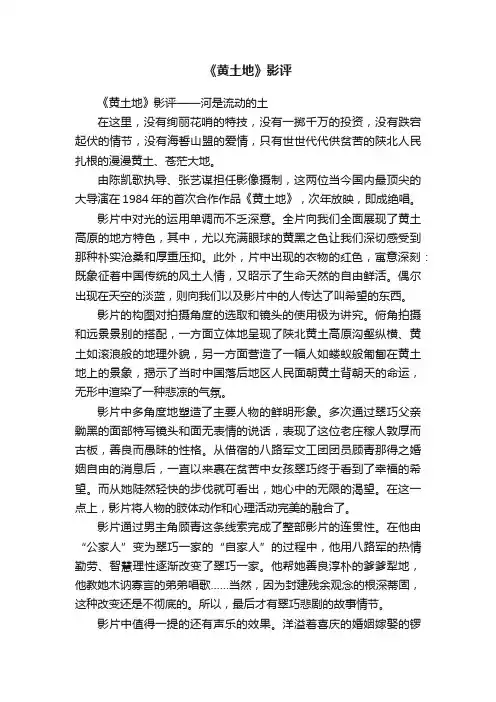 《黄土地》影评

《黄土地》影评——河是流动的土

在这里，没有绚丽花哨的特技，没有一掷千万的投资，没有跌宕起伏的情节，没有海誓山盟的爱情，只有世世代代供贫苦的陕北人民扎根的漫漫黄土、苍茫大地。

由陈凯歌执导、张艺谋担任影像摄制，这两位当今国内最顶尖的大导演在1984年的首次合作作品《黄土地》，次年放映，即成绝唱。

影片中对光的运用单调而不乏深意。全片向我们全面展现了黄土高原的地方特色，其中，尤以充满眼球的黄黑之色让我们深切感受到那种朴实沧桑和厚重压抑。此外，片中出现的衣物的红色，寓意深刻：既象征着中国传统的风土人情，又昭示了生命天然的自由鲜活。偶尔出现在天空的淡蓝，则向我们以及影片中的人传达了叫希望的东西。

影片的构图对拍摄角度的选取和镜头的使用极为讲究。俯角拍摄和远景景别的搭配，一方面立体地呈现了陕北黄土高原沟壑纵横、黄土如滚浪般的地理外貌，另一方面营造了一幅人如蝼蚁般匍匐在黄土地上的景象，揭示了当时中国落后地区人民面朝黄土背朝天的命运，无形中渲染了一种悲凉的气氛。

影片中多角度地塑造了主要人物的鲜明形象。多次通过翠巧父亲黝黑的面部特写镜头和面无表情的说话，表现了这位老庄稼人敦厚而古板，善良而愚昧的性格。从借宿的八路军文工团团员顾青那得之婚姻自由的消息后，一直以来裹在贫苦中女孩翠巧终于看到了幸福的希望。而从她陡然轻快的步伐就可看出，她心中的无限的渴望。在这一点上，影片将人物的肢体动作和心理活动完美的融合了。

影片通过男主角顾青这条线索完成了整部影片的连贯性。在他由“公家人”变为翠巧一家的“自家人”的过程中，他用八路军的热情勤劳、智慧理性逐渐改变了翠巧一家。他帮她善良淳朴的爹爹犁地，他教她木讷寡言的弟弟唱歌……当然，因为封建残余观念的根深蒂固，这种改变还是不彻底的。所以，最后才有翠巧悲剧的故事情节。

影片中值得一提的还有声乐的效果。洋溢着喜庆的婚姻嫁娶的锣